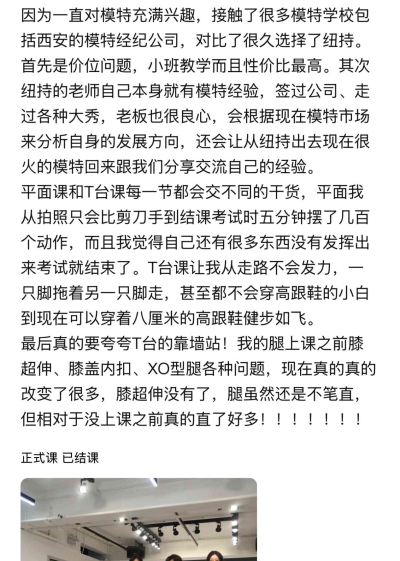 因为一直对模特充满兴趣，接触了很多模特学校包括西安的模特经纪公司，对比了很久选择了纽持。首先是价位问题，小班教学而且性价比最高。其次纽持的老师自己本身就有模特经验，签过公司、走过各种大秀，老板也很良心，会根据现在模特市场来分析自身的发展方向，还会让从纽持出去现在很火的模特回来跟我们分享交流自己的经验。
平面课和T台课每一节都会交不同的干货，平面我从拍照只会比剪刀手到结课考试时五分钟摆了几百个动作，而且我觉得自己还有很多东西没有发挥出来考试就结束了。T台课让我从走路不会发力，一只脚拖着另一只脚走，甚至都不会穿高跟鞋的小白到现在可以穿着八厘米的高跟鞋健步如飞。
最后真的要夸夸T台的靠墙站！我的腿上课之前膝超伸、膝盖内扣、XO型腿各种问题，现在真的真的改变了很多，膝超伸没有了，腿虽然还是不笔直，但相对于没上课之前真的直了好多！！！！！！！

正式课 已结课